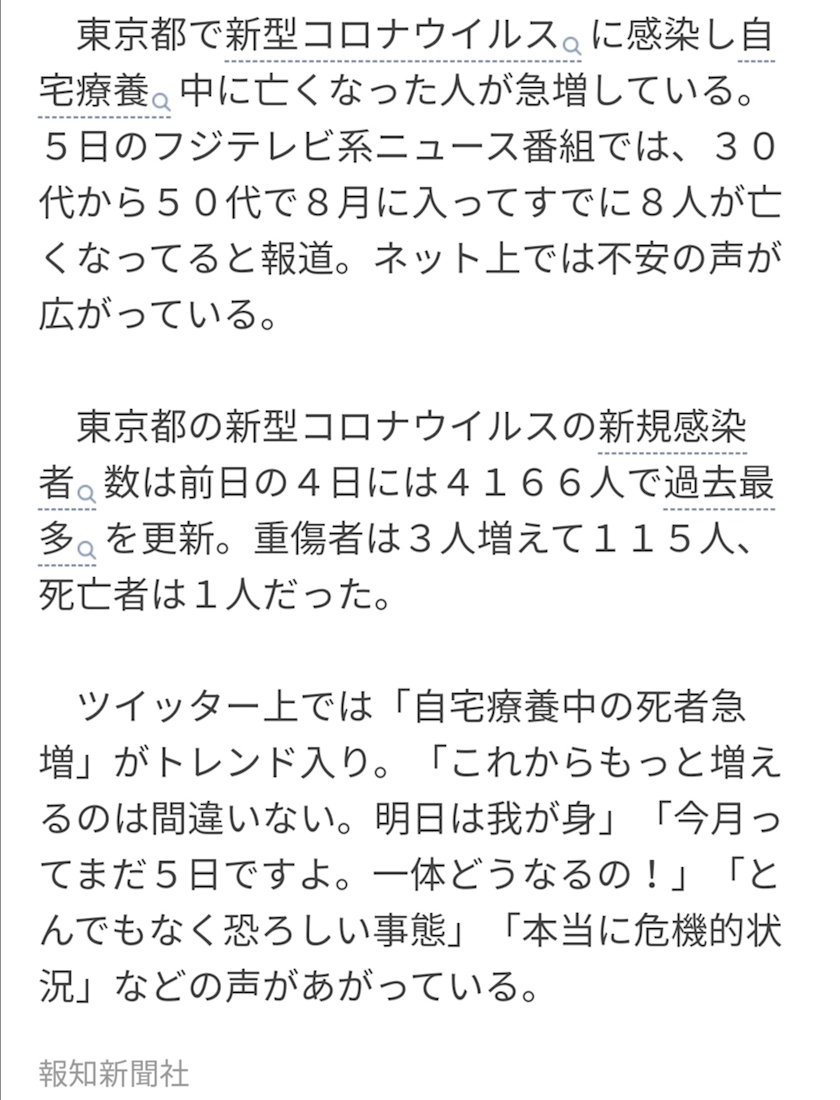 東京都で新型コロナウイルスに感染し自宅療養中に亡くなった人が急増している。５日のフジテレビ系ニュース番組では、３０代から５０代で８月に入ってすでに８人が亡くなってると報道。ネット上では不安の声が広がっている。

東京都の新型コロナウイルスの新規感染者数は前日の４日には４１６６人で過去最多を更新。重傷者は３人増えて１１５人、死亡者は１人だった。

ツイッター上では「自宅療養中の死者急増」がトレンド入り。「これからもっと増えるのは間違いない。明日は我が身」「今月ってまだ５日ですよ。一体どうなるの！」「とんでもなく恐ろしい事態」「本当に危機的状況」などの声があがっている。

報知新聞社